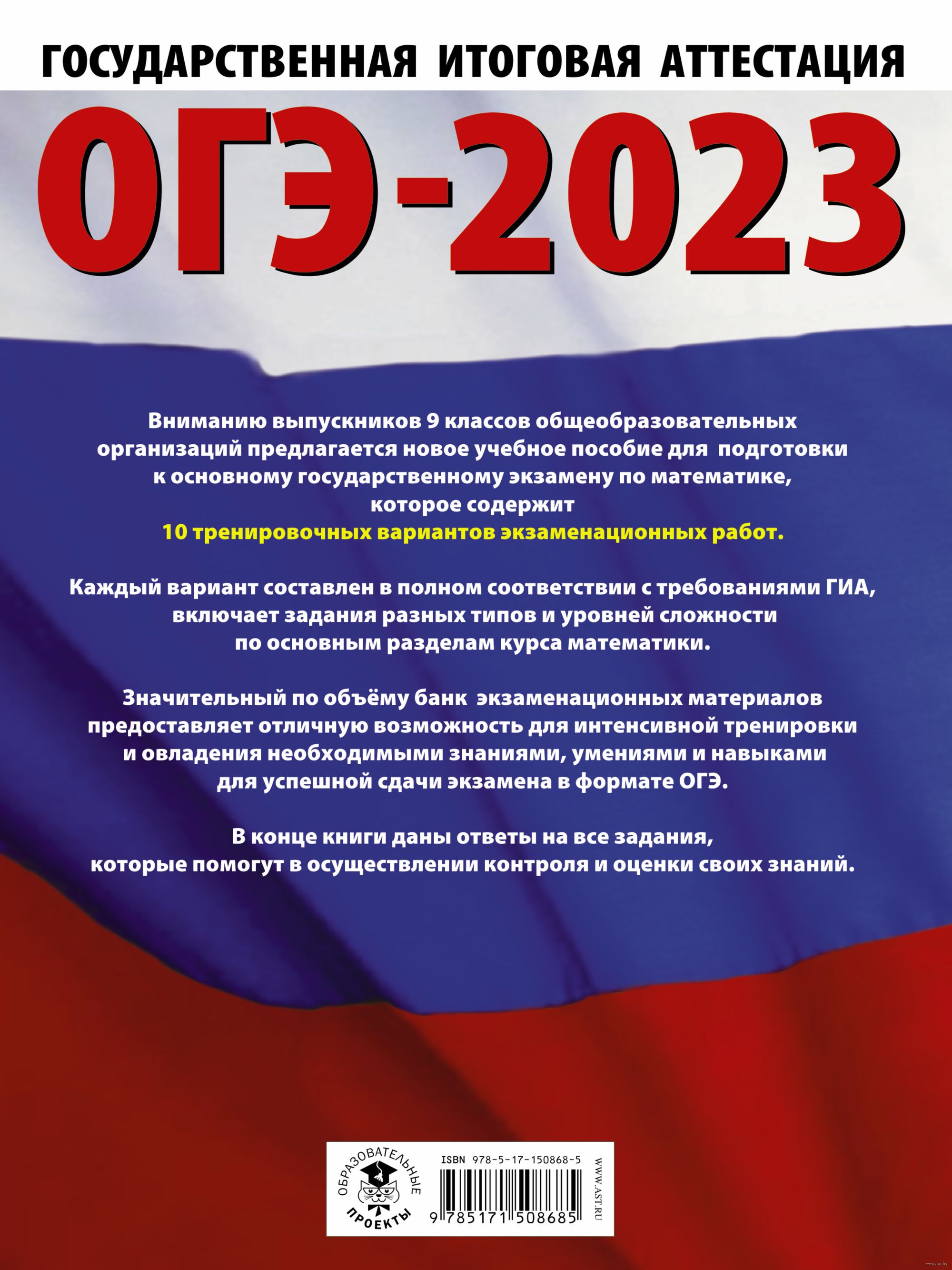 ГОСУДАРСТВЕННАЯ ИТОГОВАЯ АТТЕСТАЦИЯ

ОГЭ-2023

Вниманию выпускников 9 классов общеобразовательных организаций предлагается новое учебное пособие для подготовки к основному государственному экзамену по математике, которое содержит
10 тренировочных вариантов экзаменационных работ.

Каждый вариант составлен в полном соответствии с требованиями ГИА, включает задания разных типов и уровней сложности по основным разделам курса математики.

Значительный по объёму банк экзаменационных материалов предоставляет отличную возможность для интенсивной тренировки и овладения необходимыми знаниями, умениями и навыками для успешной сдачи экзамена в формате ОГЭ.

В конце книги даны ответы на все задания, которые помогут в осуществлении контроля и оценки своих знаний.

ОБРАЗОВАТЕЛЬНЫЕ ПРОЕКТЫ

ISBN 978-5-17-150868-5

9 785171 508685

WWW.AST.RU

www.oz.by